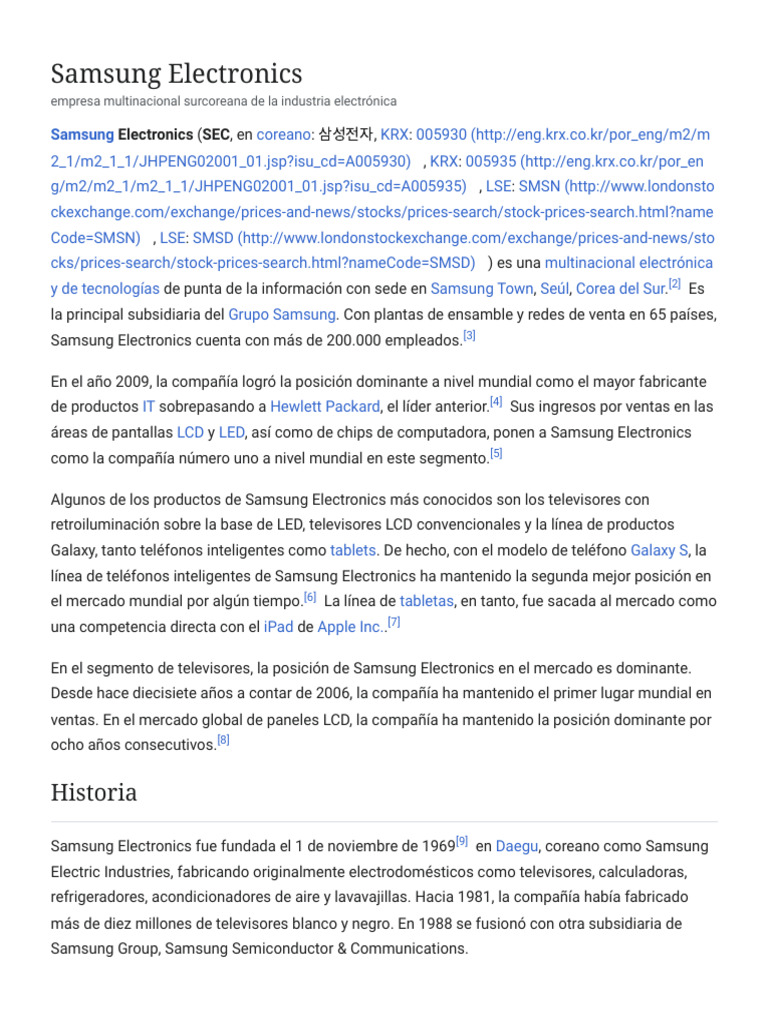 Samsung Electronics

empresa multinacional surcoreana de la industria electrónica

Samsung Electronics (SEC, en coreano: 삼성전자, KRX: 005930 (http://eng.krx.co.kr/por_eng/m2/m2_1/m2_1_1/JHPENG02001_01.jsp?isu_cd=A005930) , KRX: 005935 (http://eng.krx.co.kr/por_eng/m2/m2_1/m2_1_1/JHPENG02001_01.jsp?isu_cd=A005935) , LSE: SMSN (http://www.londonstockexchange.com/exchange/prices-and-news/stocks/prices-search/stock-prices-search.html?nameCode=SMSN) , LSE: SMSD (http://www.londonstockexchange.com/exchange/prices-and-news/stocks/prices-search/stock-prices-search.html?nameCode=SMSD) ) es una multinacional electrónica y de tecnologías de punta de la información con sede en Samsung Town, Seúl, Corea del Sur.[2] Es la principal subsidiaria del Grupo Samsung. Con plantas de ensamble y redes de venta en 65 países, Samsung Electronics cuenta con más de 200.000 empleados.[3]

En el año 2009, la compañía logró la posición dominante a nivel mundial como el mayor fabricante de productos IT sobrepasando a Hewlett Packard, el líder anterior.[4] Sus ingresos por ventas en las áreas de pantallas LCD y LED, así como de chips de computadora, ponen a Samsung Electronics como la compañía número uno a nivel mundial en este segmento.[5]

Algunos de los productos de Samsung Electronics más conocidos son los televisores con retroiluminación sobre la base de LED, televisores LCD convencionales y la línea de productos Galaxy, tanto teléfonos inteligentes como tablets. De hecho, con el modelo de teléfono Galaxy S, la línea de teléfonos inteligentes de Samsung Electronics ha mantenido la segunda mejor posición en el mercado mundial por algún tiempo.[6] La línea de tabletas, en tanto, fue sacada al mercado como una competencia directa con el iPad de Apple Inc..[7]

En el segmento de televisores, la posición de Samsung Electronics en el mercado es dominante. Desde hace diecisiete años a contar de 2006, la compañía ha mantenido el primer lugar mundial en ventas. En el mercado global de paneles LCD, la compañía ha mantenido la posición dominante por ocho años consecutivos.[8]

Historia

Samsung Electronics fue fundada el 1 de noviembre de 1969[9] en Daegu, coreano como Samsung Electric Industries, fabricando originalmente electrodomésticos como televisores, calculadoras, refrigeradores, acondicionadores de aire y lavavajillas. Hacia 1981, la compañía había fabricado más de diez millones de televisores blanco y negro. En 1988 se fusionó con otra subsidiaria de Samsung Group, Samsung Semiconductor & Communications.